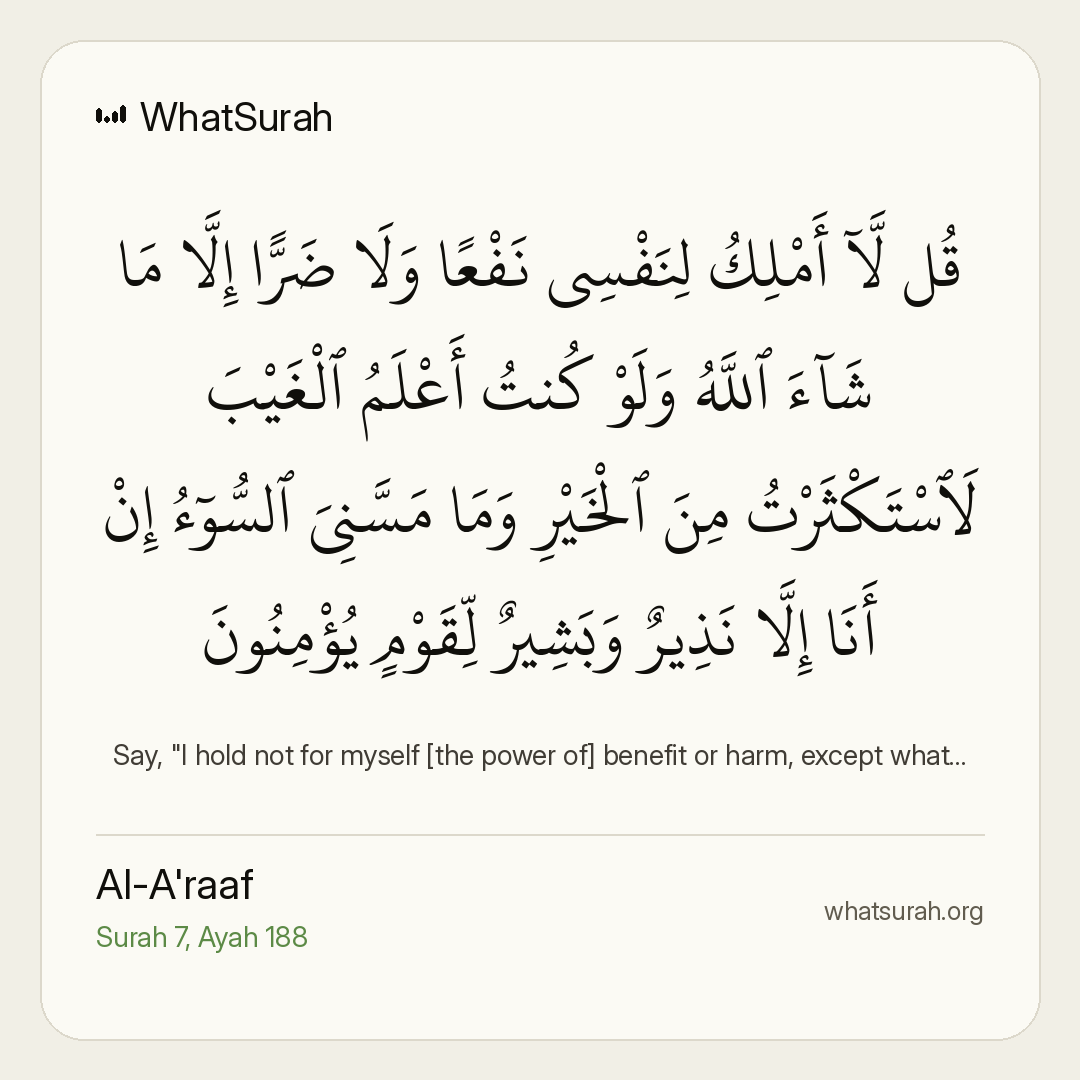 WhatSurah

قُل لَّآ أَمْلِكُ لِنَفْسِى نَفْعًا وَلَا ضَرًّا إِلَّا مَا شَآءَ ٱللَّهُ وَلَوْ كُنتُ أَعْلَمُ ٱلْغَيْبَ لَٱسْتَكْثَرْتُ مِنَ ٱلْخَيْرِ وَمَا مَسَّنِىَ ٱلسُّوٓءُ إِنْ أَنَا۠ إِلَّا نَذِيرٌ وَبَشِيرٌ لِّقَوْمٍ يُؤْمِنُونَ

Say, "I hold not for myself [the power of] benefit or harm, except what...

Al-A'raaf
Surah 7, Ayah 188

whatsurah.org